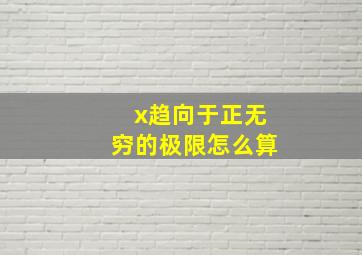 x趋向于正无穷的极限怎么算